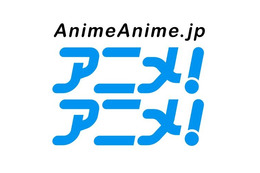 AnimeAnime.jp
アニメ!
アニメ!